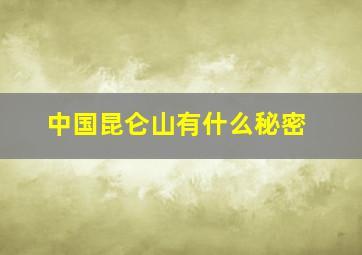 中国昆仑山有什么秘密